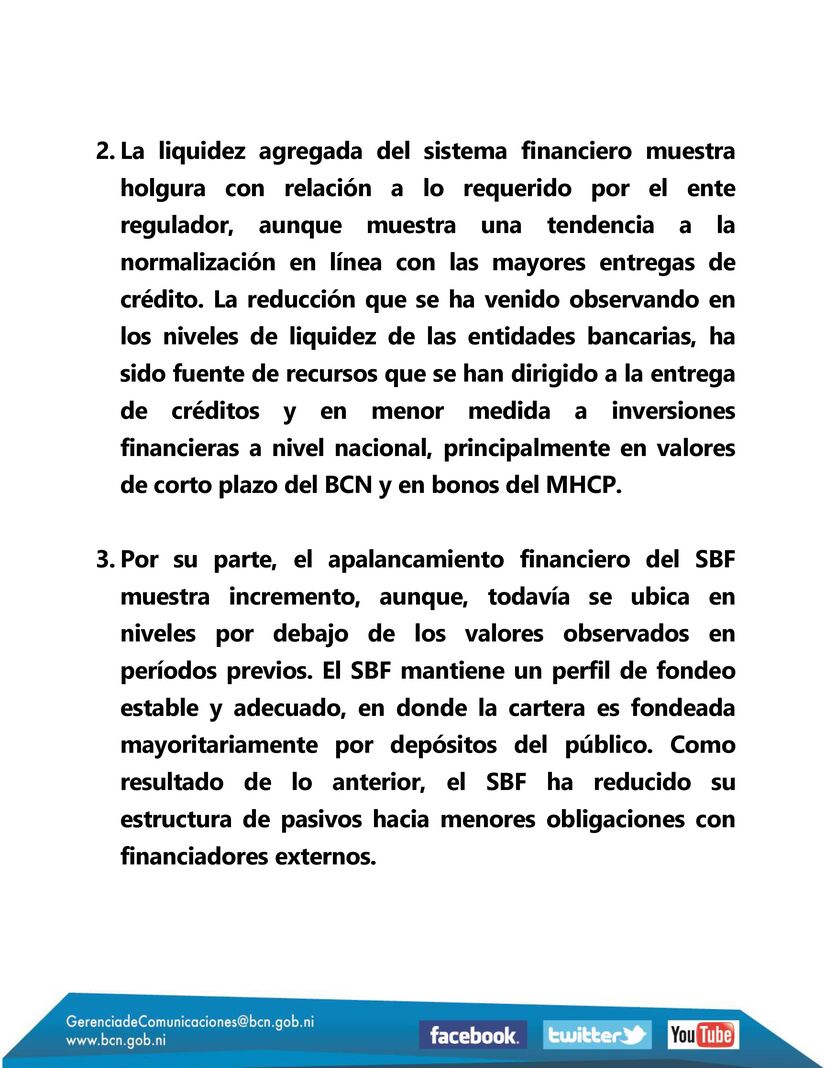 2. La liquidez agregada del sistema financiero muestra holgura con relación a lo requerido por el ente regulador, aunque muestra una tendencia a la normalización en línea con las mayores entregas de crédito. La reducción que se ha venido observando en los niveles de liquidez de las entidades bancarias, ha sido fuente de recursos que se han dirigido a la entrega de créditos y en menor medida a inversiones financieras a nivel nacional, principalmente en valores de corto plazo del BCN y en bonos del MHCP.

3. Por su parte, el apalancamiento financiero del SBF muestra incremento, aunque, todavía se ubica en niveles por debajo de los valores observados en períodos previos. El SBF mantiene un perfil de fondeo estable y adecuado, en donde la cartera es fondeada mayoritariamente por depósitos del público. Como resultado de lo anterior, el SBF ha reducido su estructura de pasivos hacia menores obligaciones con financiadores externos.

GerenciadeComunicaciones@bcn.gob.ni
www.bcn.gob.ni
facebook. twitter YouTube